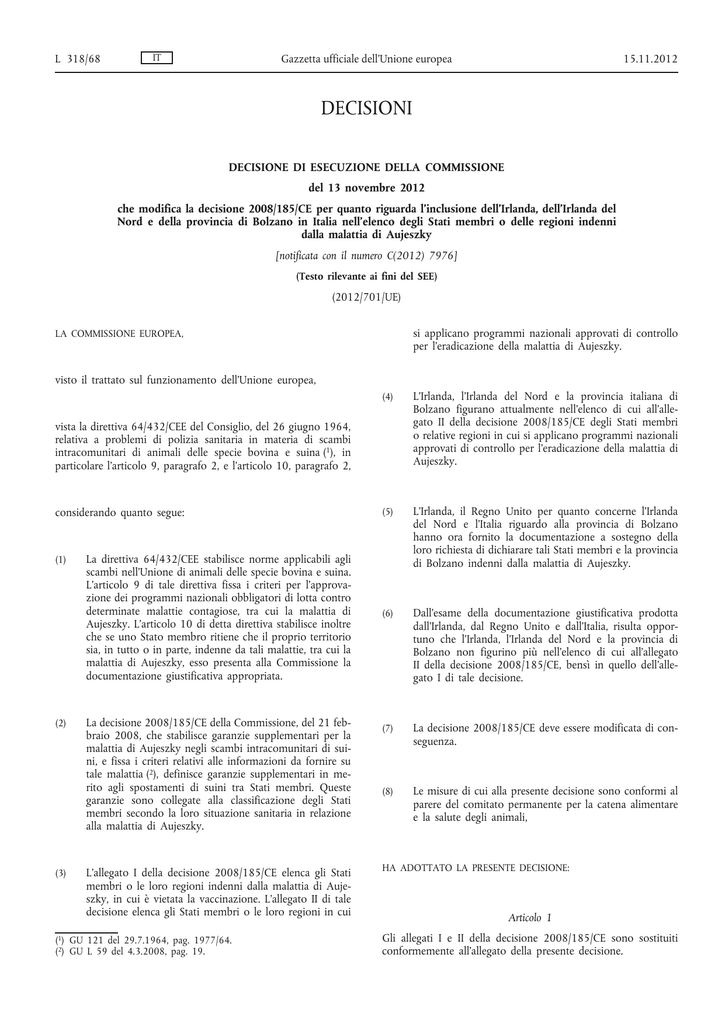 L 318/68 IT Gazzetta ufficiale dell'Unione europea 15.11.2012

DECISIONI

DECISIONE DI ESECUZIONE DELLA COMMISSIONE

del 13 novembre 2012

che modifica la decisione 2008/185/CE per quanto riguarda l'inclusione dell'Irlanda, dell'Irlanda del Nord e della provincia di Bolzano in Italia nell'elenco degli Stati membri o delle regioni indenni dalla malattia di Aujeszky

[notificata con il numero C(2012) 7976]

(Testo rilevante ai fini del SEE)

(2012/701/UE)

LA COMMISSIONE EUROPEA,

visto il trattato sul funzionamento dell'Unione europea,

vista la direttiva 64/432/CEE del Consiglio, del 26 giugno 1964, relativa a problemi di polizia sanitaria in materia di scambi intracomunitari di animali delle specie bovina e suina ($^1$), in particolare l'articolo 9, paragrafo 2, e l'articolo 10, paragrafo 2,

considerando quanto segue:

(1) La direttiva 64/432/CEE stabilisce norme applicabili agli scambi nell'Unione di animali delle specie bovina e suina. L'articolo 9 di tale direttiva fissa i criteri per l'approvazione dei programmi nazionali obbligatori di lotta contro determinate malattie contagiose, tra cui la malattia di Aujeszky. L'articolo 10 di detta direttiva stabilisce inoltre che se uno Stato membro ritiene che il proprio territorio sia, in tutto o in parte, indenne da tali malattie, tra cui la malattia di Aujeszky, esso presenta alla Commissione la documentazione giustificativa appropriata.

(2) La decisione 2008/185/CE della Commissione, del 21 febbraio 2008, che stabilisce garanzie supplementari per la malattia di Aujeszky negli scambi intracomunitari di suini, e fissa i criteri relativi alle informazioni da fornire su tale malattia ($^2$), definisce garanzie supplementari in merito agli spostamenti di suini tra Stati membri. Queste garanzie sono collegate alla classificazione degli Stati membri secondo la loro situazione sanitaria in relazione alla malattia di Aujeszky.

(3) L'allegato I della decisione 2008/185/CE elenca gli Stati membri o le loro regioni indenni dalla malattia di Aujeszky, in cui è vietata la vaccinazione. L'allegato II di tale decisione elenca gli Stati membri o le loro regioni in cui si applicano programmi nazionali approvati di controllo per l'eradicazione della malattia di Aujeszky.

(4) L'Irlanda, l'Irlanda del Nord e la provincia italiana di Bolzano figurano attualmente nell'elenco di cui all'allegato II della decisione 2008/185/CE degli Stati membri o relative regioni in cui si applicano programmi nazionali approvati di controllo per l'eradicazione della malattia di Aujeszky.

(5) L'Irlanda, il Regno Unito per quanto concerne l'Irlanda del Nord e l'Italia riguardo alla provincia di Bolzano hanno ora fornito la documentazione a sostegno della loro richiesta di dichiarare tali Stati membri e la provincia di Bolzano indenni dalla malattia di Aujeszky.

(6) Dall'esame della documentazione giustificativa prodotta dall'Irlanda, dal Regno Unito e dall'Italia, risulta opportuno che l'Irlanda, l'Irlanda del Nord e la provincia di Bolzano non figurino più nell'elenco di cui all'allegato II della decisione 2008/185/CE, bensì in quello dell'allegato I di tale decisione.

(7) La decisione 2008/185/CE deve essere modificata di conseguenza.

(8) Le misure di cui alla presente decisione sono conformi al parere del comitato permanente per la catena alimentare e la salute degli animali,

HA ADOTTATO LA PRESENTE DECISIONE:

Articolo 1

Gli allegati I e II della decisione 2008/185/CE sono sostituiti conformemente all'allegato della presente decisione.

($^1$) GU 121 del 29.7.1964, pag. 1977/64.
($^2$) GU L 59 del 4.3.2008, pag. 19.